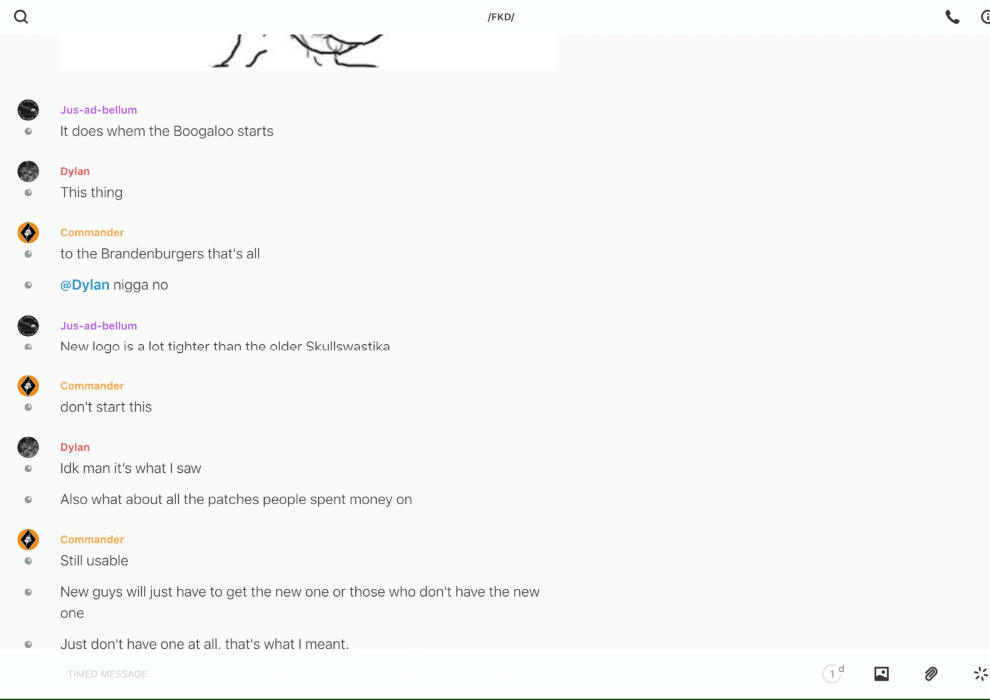 /FKD/

Jus-ad-bellum
It does whem the Boogaloo starts

Dylan
This thing

Commander
to the Brandenburgers that's all

@Dylan nigga no

Jus-ad-bellum
New logo is a lot tighter than the older Skullswastika

Commander
don't start this

Dylan
Idk man it's what I saw

Also what about all the patches people spent money on

Commander
Still usable

New guys will just have to get the new one or those who don't have the new one

Just don't have one at all. that's what I meant.

TIMED MESSAGE

1 d